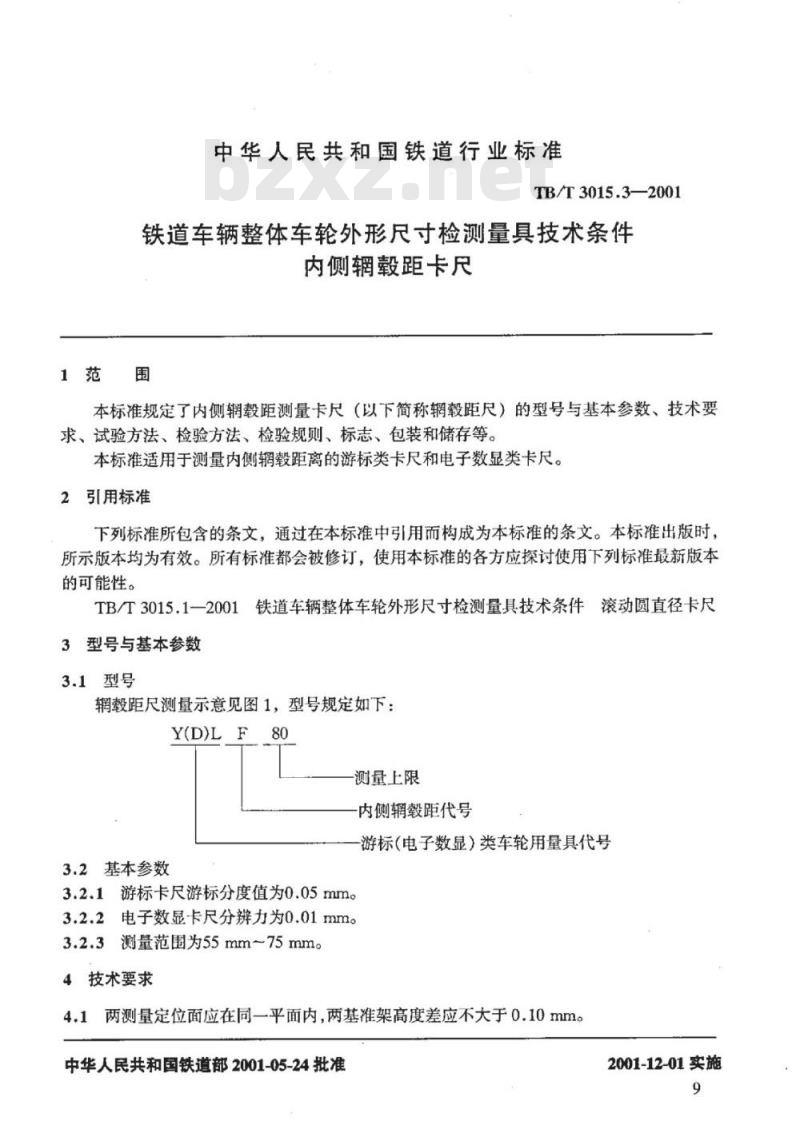 中华人民共和国铁道行业标准

bzxz.net

TB/T 3015.3—2001

铁道车辆整体车轮外形尺寸检测量具技术条件
内侧辋毂距卡尺

1 范 围

本标准规定了内侧辋毂距测量卡尺（以下简称辋毂距尺）的型号与基本参数、技术要求、试验方法、检验方法、检验规则、标志、包装和储存等。

本标准适用于测量内侧辋毂距离的游标类卡尺和电子数显类卡尺。

2 引用标准

下列标准所包含的条文，通过在本标准中引用而构成为本标准的条文。本标准出版时，所示版本均为有效。所有标准都会被修订，使用本标准的各方应探讨使用下列标准最新版本的可能性。

TB/T 3015.1—2001 铁道车辆整体车轮外形尺寸检测量具技术条件 滚动圆直径卡尺

3 型号与基本参数

3.1 型号

辋毂距尺测量示意见图 1，型号规定如下：

Y(D)L F 80

测量上限

内侧辋毂距代号

游标(电子数显)类车轮用量具代号

3.2 基本参数

3.2.1 游标卡尺游标分度值为0.05 mm。

3.2.2 电子数显卡尺分辨力为0.01 mm。

3.2.3 测量范围为55 mm～75 mm。

4 技术要求

4.1 两测量定位面应在同一平面内，两基准架高度差应不大于 0.10 mm。

中华人民共和国铁道部 2001-05-24 批准

2001-12-01 实施

9